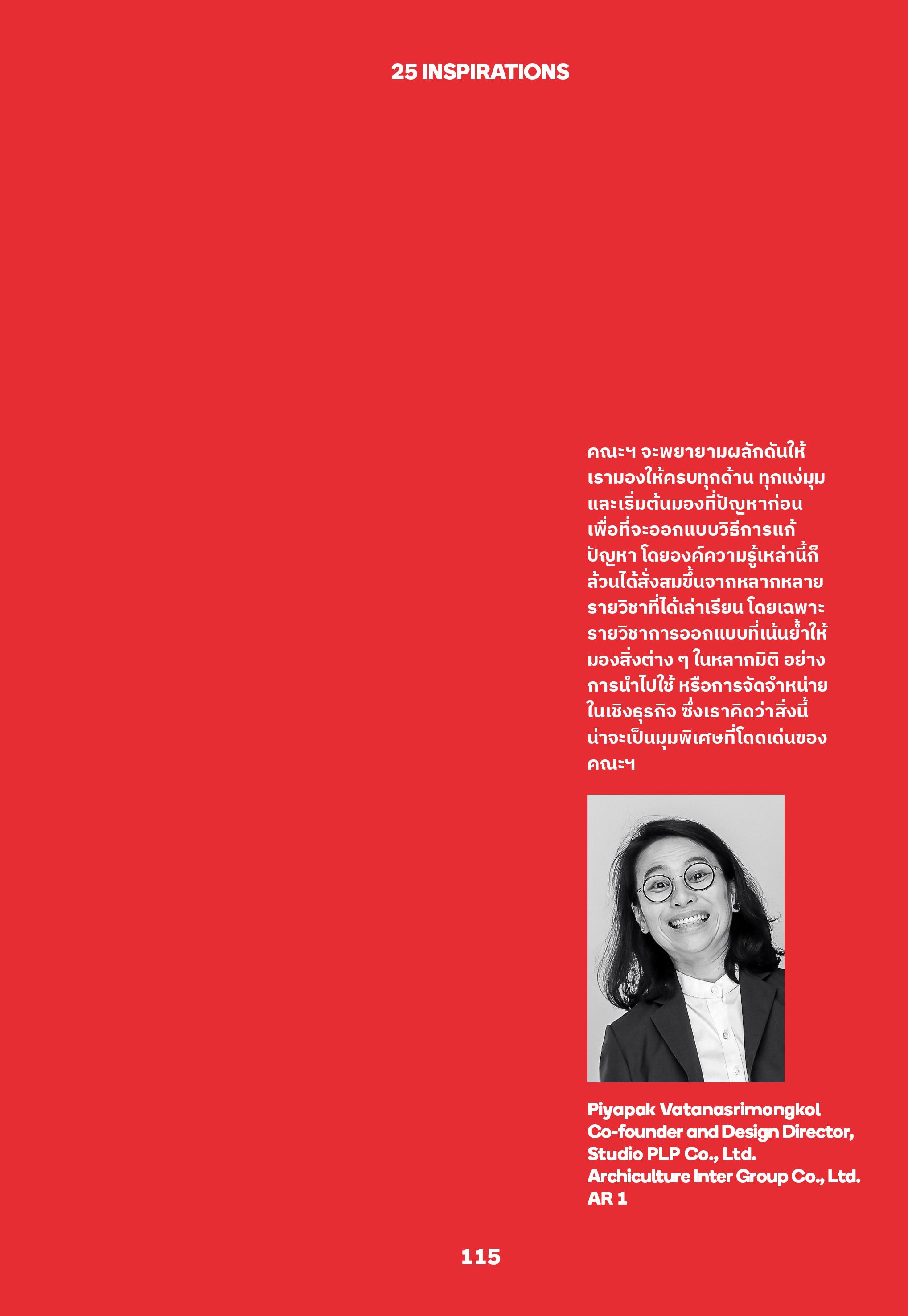 25 INSPIRATIONS

คณะฯ จะพยายามผลักดันให้เรามองให้ครบทุกด้าน ทุกแง่มุม และเริ่มต้นมองที่ปัญหาก่อน เพื่อที่จะออกแบบวิธีการแก้ปัญหา โดยองค์ความรู้เหล่านี้ก็ล้วนได้สั่งสมขึ้นจากหลากหลายรายวิชาที่ได้เล่าเรียน โดยเฉพาะรายวิชาการออกแบบที่เน้นย้ำให้มองสิ่งต่าง ๆ ในหลากมิติ อย่างการนำไปใช้ หรือการจัดจำหน่ายในเชิงธุรกิจ ซึ่งเราคิดว่าสิ่งนี้น่าจะเป็นมุมพิเศษที่โดดเด่นของคณะฯ

Piyapak Vatanasrimongkol
Co-founder and Design Director, Studio PLP Co., Ltd.
Archiculture Inter Group Co., Ltd.
AR 1

115